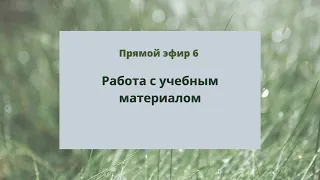 Прямой эфир 6

Работа с учебным материалом